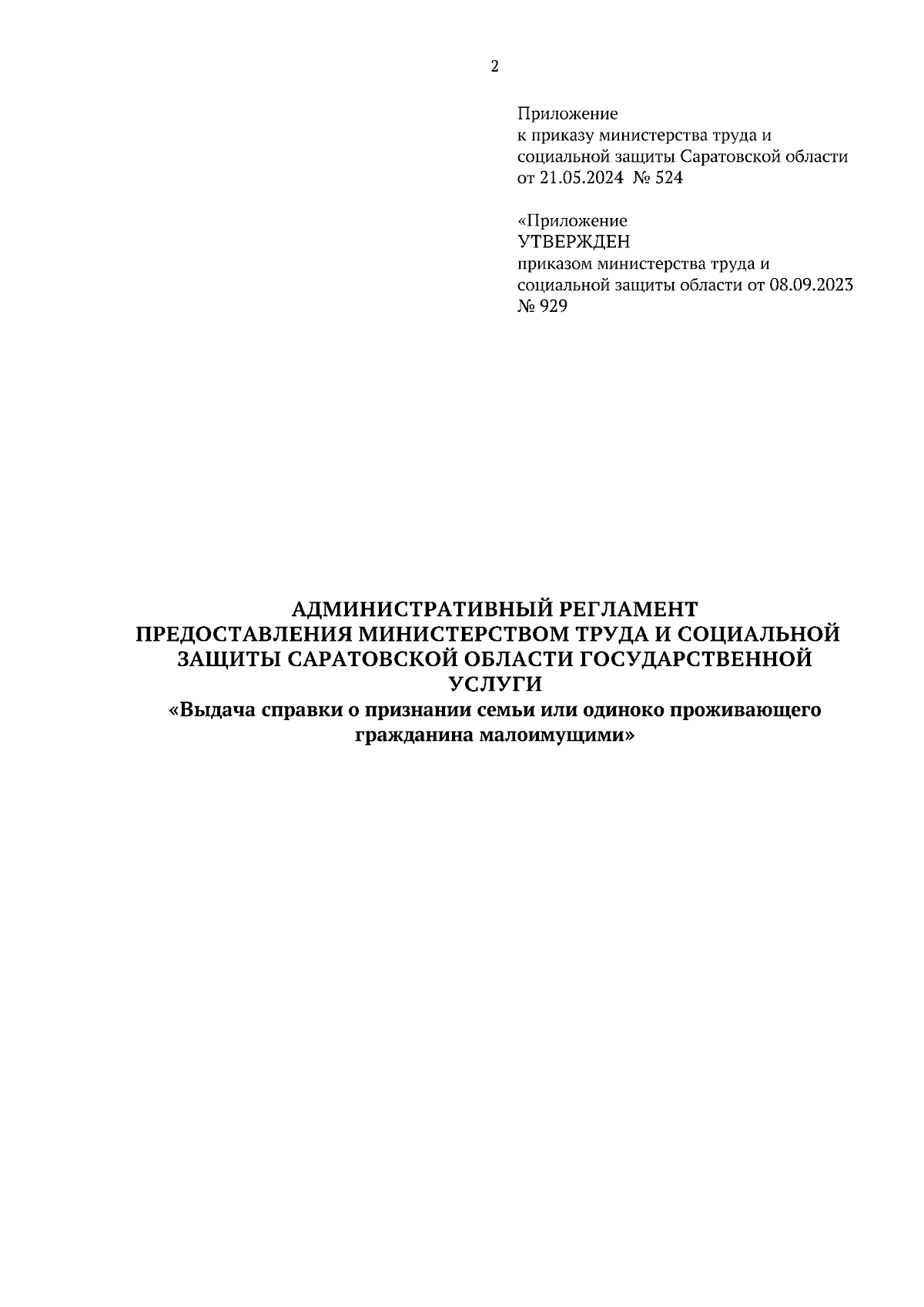 2

Приложение
к приказу министерства труда и социальной защиты Саратовской области
от 21.05.2024 № 524

«Приложение
УТВЕРЖДЕН
приказом министерства труда и социальной защиты области от 08.09.2023 № 929

АДМИНИСТРАТИВНЫЙ РЕГЛАМЕНТ
ПРЕДОСТАВЛЕНИЯ МИНИСТЕРСТВОМ ТРУДА И СОЦИАЛЬНОЙ ЗАЩИТЫ САРАТОВСКОЙ ОБЛАСТИ ГОСУДАРСТВЕННОЙ УСЛУГИ
«Выдача справки о признании семьи или одиноко проживающего гражданина малоимущими»